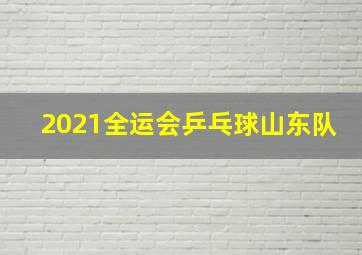 2021全运会乒乓球山东队